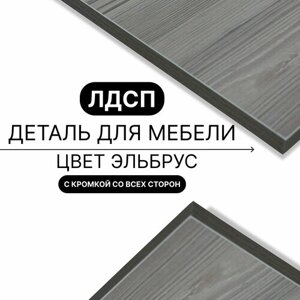 ЛДСП
ДЕТАЛЬ ДЛЯ МЕБЕЛИ
ЦВЕТ ЭЛЬБРУС
С КРОМКОЙ СО ВСЕХ СТОРОН